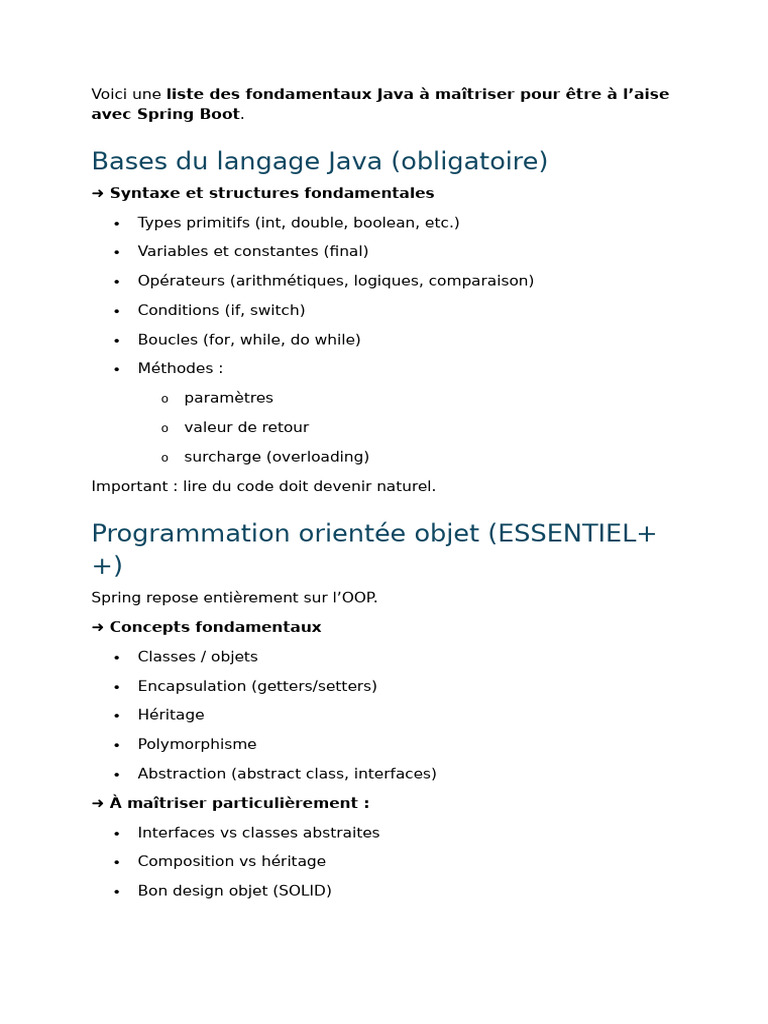 Voici une liste des fondamentaux Java à maîtriser pour être à l'aise avec Spring Boot.

Bases du langage Java (obligatoire)

➜ Syntaxe et structures fondamentales

• Types primitifs (int, double, boolean, etc.)
• Variables et constantes (final)
• Opérateurs (arithmétiques, logiques, comparaison)
• Conditions (if, switch)
• Boucles (for, while, do while)
• Méthodes :
o paramètres
o valeur de retour
o surcharge (overloading)

Important : lire du code doit devenir naturel.

Programmation orientée objet (ESSENTIEL++)

Spring repose entièrement sur l'OOP.

➜ Concepts fondamentaux

• Classes / objets
• Encapsulation (getters/setters)
• Héritage
• Polymorphisme
• Abstraction (abstract class, interfaces)

➜ À maîtriser particulièrement :

• Interfaces vs classes abstraites
• Composition vs héritage
• Bon design objet (SOLID)